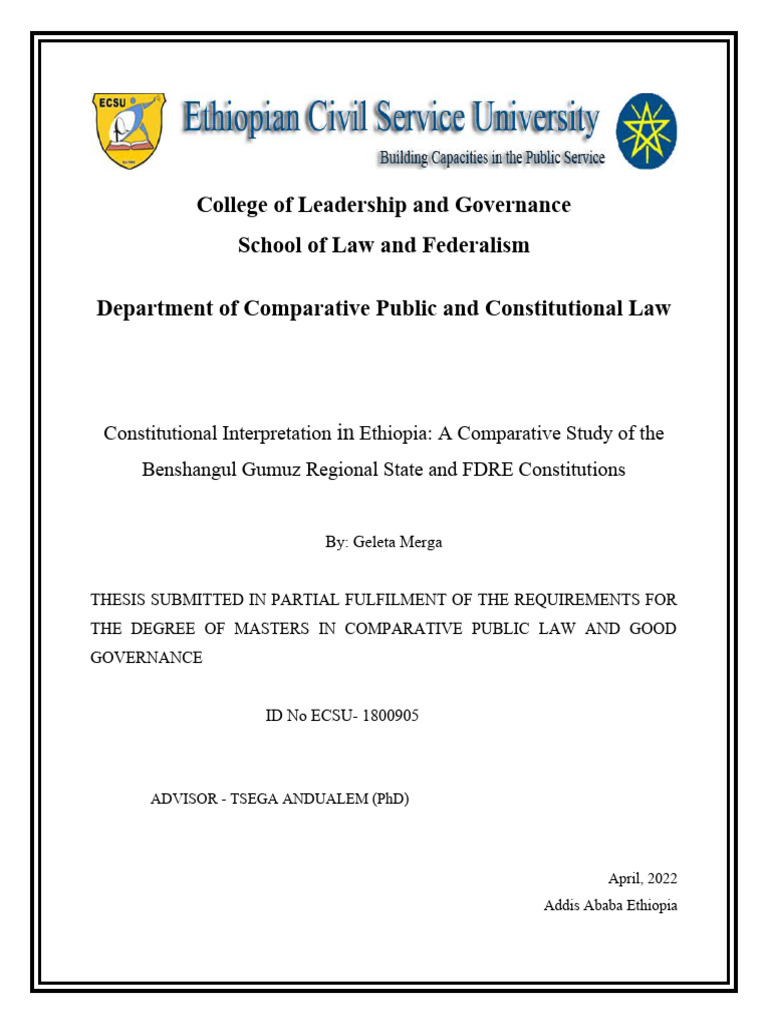 ECSU

Ethiopian Civil Service University
Building Capacities in the Public Service

College of Leadership and Governance

School of Law and Federalism

Department of Comparative Public and Constitutional Law

Constitutional Interpretation in Ethiopia: A Comparative Study of the Benshangul Gumuz Regional State and FDRE Constitutions

By: Geleta Merga

THESIS SUBMITTED IN PARTIAL FULFILMENT OF THE REQUIREMENTS FOR THE DEGREE OF MASTERS IN COMPARATIVE PUBLIC LAW AND GOOD GOVERNANCE

ID No ECSU- 1800905

ADVISOR - TSEGA ANDUALEM (PhD)

April, 2022
Addis Ababa Ethiopia